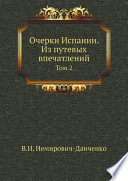 Очерки Испании. Из путевых впечатлений
Том 2

В.И. Немирович-Данченко